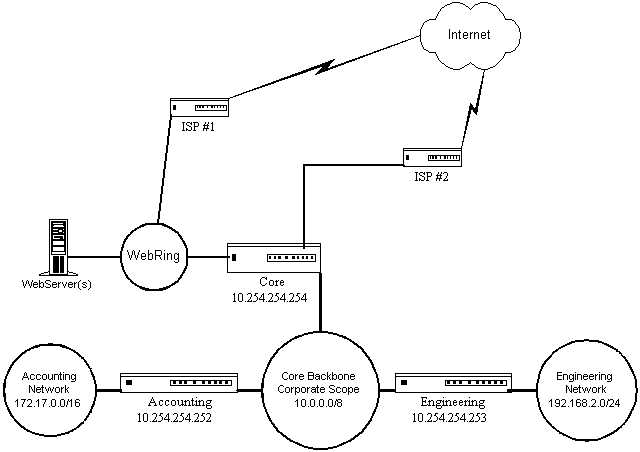 Internet

ISP #1

ISP #2

WebServer(s)

WebRing

Core
10.254.254.254

Accounting Network
172.17.0.0/16

Accounting
10.254.254.252

Core Backbone
Corporate Scope
10.0.0.0/8

Engineering
10.254.254.253

Engineering Network
192.168.2.0/24